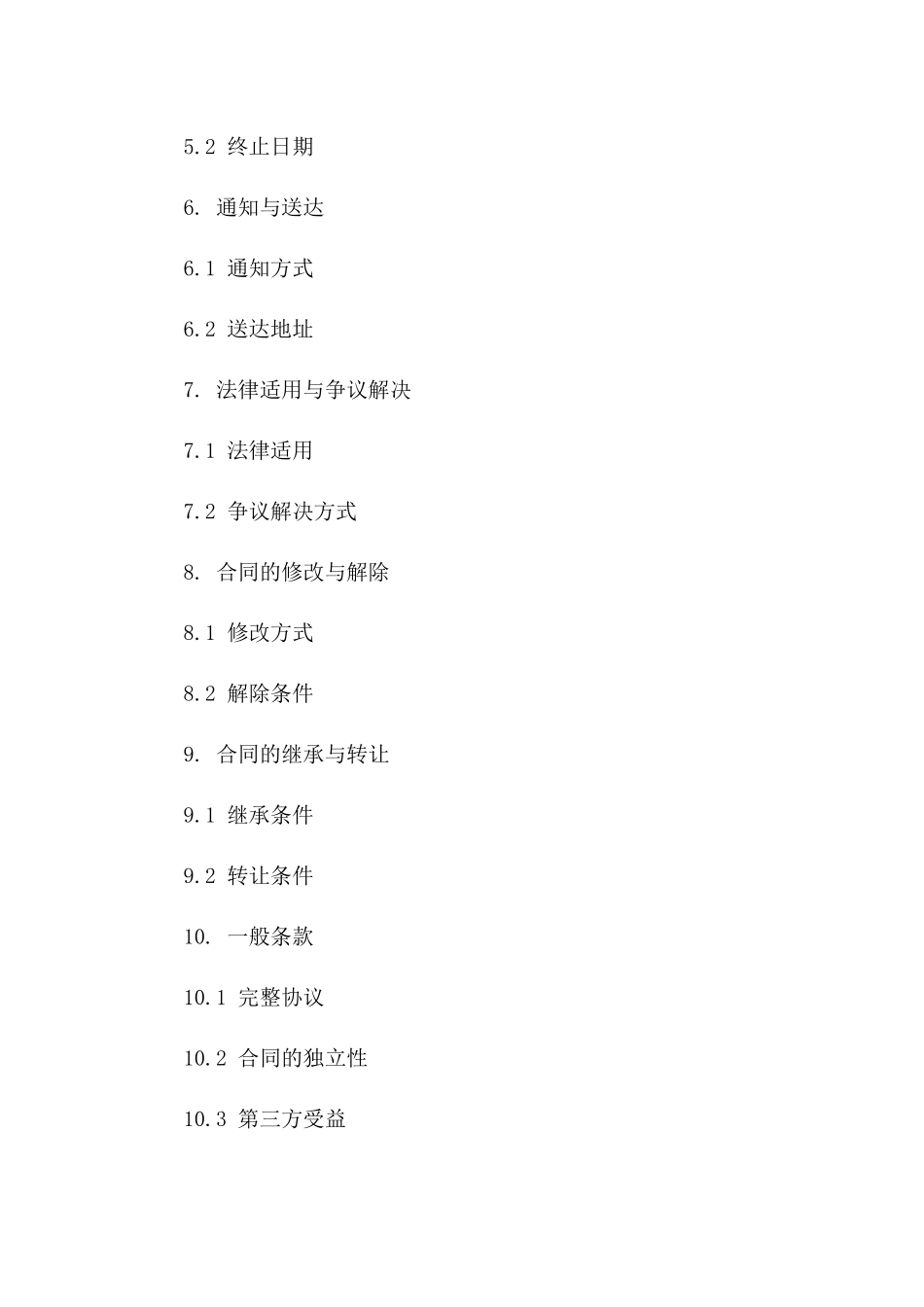 5.2 终止日期

6. 通知与送达

6.1 通知方式

6.2 送达地址

7. 法律适用与争议解决

7.1 法律适用

7.2 争议解决方式

8. 合同的修改与解除

8.1 修改方式

8.2 解除条件

9. 合同的继承与转让

9.1 继承条件

9.2 转让条件

10. 一般条款

10.1 完整协议

10.2 合同的独立性

10.3 第三方受益